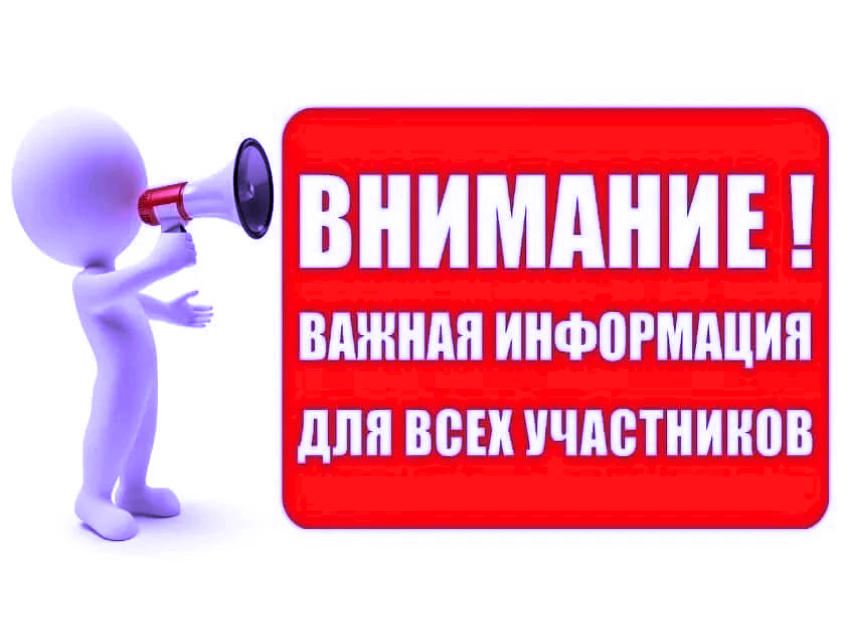 ВНИМАНИЕ !
ВАЖНАЯ ИНФОРМАЦИЯ
ДЛЯ ВСЕХ УЧАСТНИКОВ